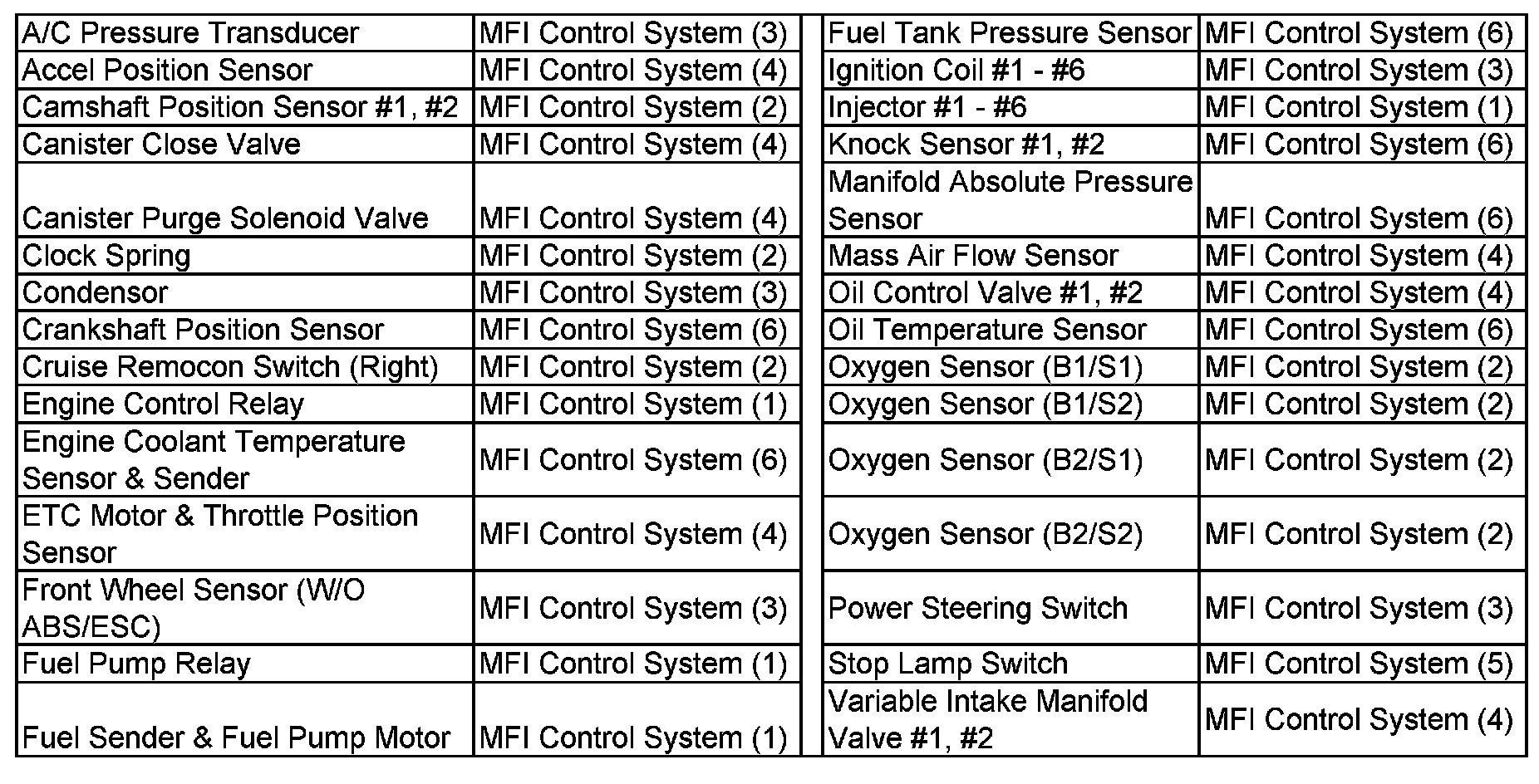 | A/C Pressure Transducer | MFI Control System (3) |
|---|---|
| Accel Position Sensor | MFI Control System (4) |
| Camshaft Position Sensor #1, #2 | MFI Control System (2) |
| Canister Close Valve | MFI Control System (4) |
| Canister Purge Solenoid Valve | MFI Control System (4) |
| Clock Spring | MFI Control System (2) |
| Condensor | MFI Control System (3) |
| Crankshaft Position Sensor | MFI Control System (6) |
| Cruise Remocon Switch (Right) | MFI Control System (2) |
| Engine Control Relay | MFI Control System (1) |
| Engine Coolant Temperature Sensor & Sender | MFI Control System (6) |
| ETC Motor & Throttle Position Sensor | MFI Control System (4) |
| Front Wheel Sensor (W/O ABS/ESC) | MFI Control System (3) |
| Fuel Pump Relay | MFI Control System (1) |
| Fuel Sender & Fuel Pump Motor | MFI Control System (1) |

| Fuel Tank Pressure Sensor | MFI Control System (6) |
|---|---|
| Ignition Coil #1 - #6 | MFI Control System (3) |
| Injector #1 - #6 | MFI Control System (1) |
| Knock Sensor #1, #2 | MFI Control System (6) |
| Manifold Absolute Pressure Sensor | MFI Control System (6) |
| Mass Air Flow Sensor | MFI Control System (4) |
| Oil Control Valve #1, #2 | MFI Control System (4) |
| Oil Temperature Sensor | MFI Control System (6) |
| Oxygen Sensor (B1/S1) | MFI Control System (2) |
| Oxygen Sensor (B1/S2) | MFI Control System (2) |
| Oxygen Sensor (B2/S1) | MFI Control System (2) |
| Oxygen Sensor (B2/S2) | MFI Control System (2) |
| Power Steering Switch | MFI Control System (3) |
| Stop Lamp Switch | MFI Control System (5) |
| Variable Intake Manifold Valve #1, #2 | MFI Control System (4) |